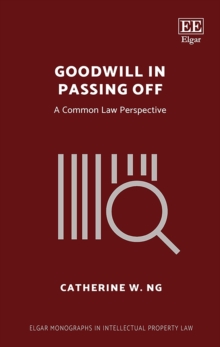 EE
Elgar

GOODWILL IN PASSING OFF

A Common Law Perspective

CATHERINE W. NG

ELGAR MONOGRAPHS IN INTELLECTUAL PROPERTY LAW